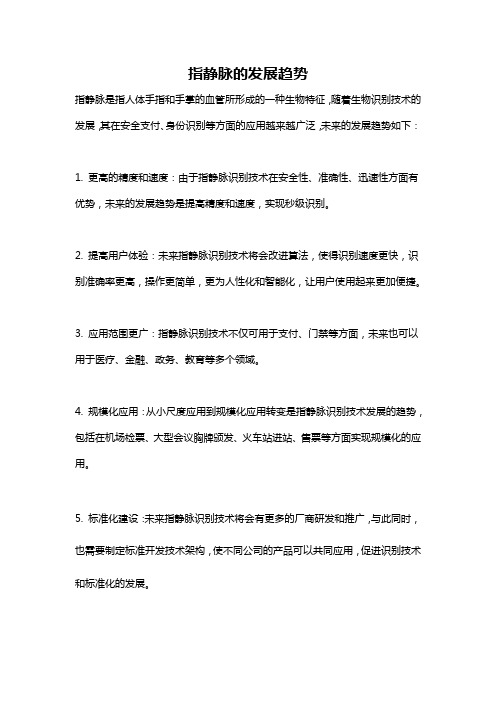 指静脉的发展趋势

指静脉是指人体手指和手掌的血管所形成的一种生物特征，随着生物识别技术的发展，其在安全支付、身份识别等方面的应用越来越广泛，未来的发展趋势如下：

1. 更高的精度和速度：由于指静脉识别技术在安全性、准确性、迅速性方面有优势，未来的发展趋势是提高精度和速度，实现秒级识别。

2. 提高用户体验：未来指静脉识别技术将会改进算法，使得识别速度更快，识别准确率更高，操作更简单，更为人性化和智能化，让用户使用起来更加便捷。

3. 应用范围更广：指静脉识别技术不仅可用于支付、门禁等方面，未来也可以用于医疗、金融、政务、教育等多个领域。

4. 规模化应用：从小尺度应用到规模化应用转变是指静脉识别技术发展的趋势，包括在机场检票、大型会议胸牌颁发、火车站进站、售票等方面实现规模化的应用。

5. 标准化建设：未来指静脉识别技术将会有更多的厂商研发和推广，与此同时，也需要制定标准开发技术架构，使不同公司的产品可以共同应用，促进识别技术和标准化的发展。